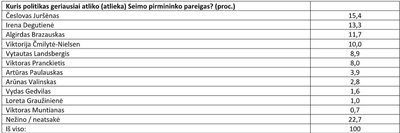 | Kuris politikas geriausiai atliko (atlieka) Seimo pirmininko pareigas? (proc.) | |
|---|---|
| Česlovas Juršėnas | 15,4 |
| Irena Degutienė | 13,3 |
| Algirdas Brazauskas | 11,7 |
| Viktorija Čmilytė-Nielsen | 10,0 |
| Vytautas Landsbergis | 8,9 |
| Viktoras Pranckietis | 8,0 |
| Artūras Paulauskas | 3,9 |
| Arūnas Valinskas | 2,8 |
| Vydas Gedvilas | 1,6 |
| Loreta Graužinienė | 1,0 |
| Viktoras Muntianas | 0,7 |
| Nežino / neatsakė | 22,7 |
| Iš viso: | 100 |